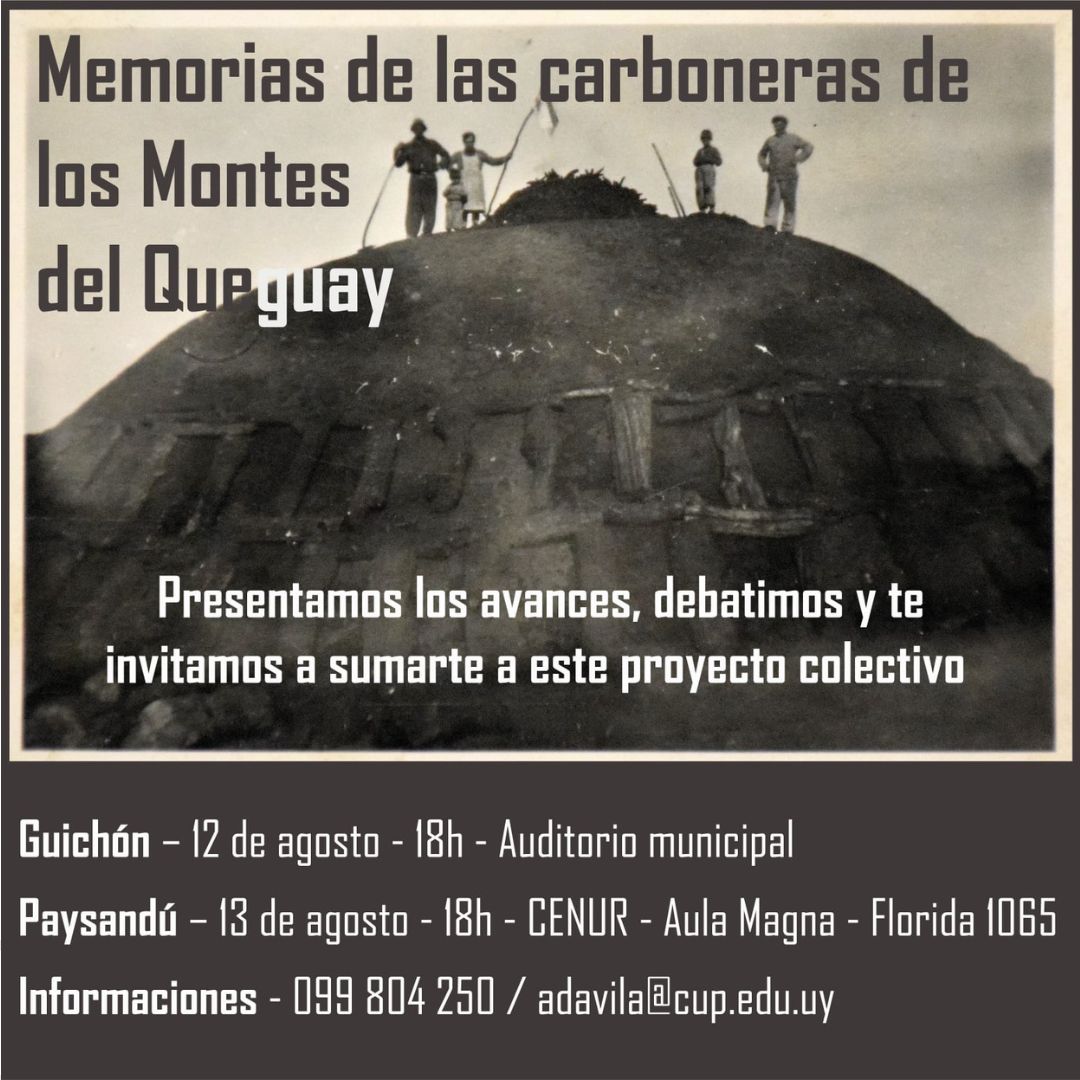 Memorias de las carboneras de los Montes del Queguay

Presentamos los avances, debatimos y te invitamos a sumarte a este proyecto colectivo

Guichón – 12 de agosto - 18h - Auditorio municipal

Paysandú – 13 de agosto - 18h - CENUR - Aula Magna - Florida 1065

Informaciones - 099 804 250 / adavila@cup.edu.uy